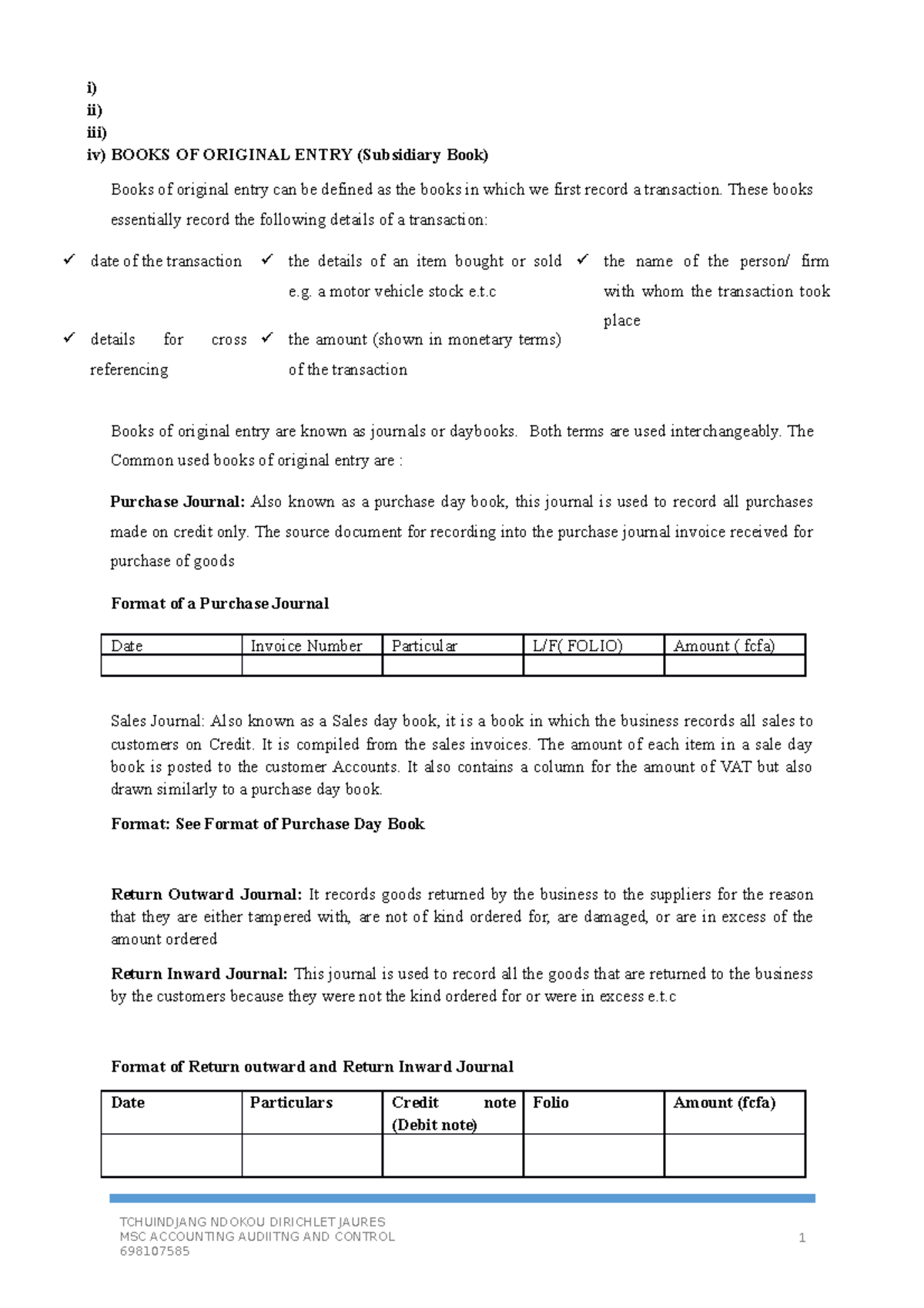 i)
ii)
iii)
iv) BOOKS OF ORIGINAL ENTRY (Subsidiary Book)

Books of original entry can be defined as the books in which we first record a transaction. These books essentially record the following details of a transaction:

✓ date of the transaction

✓ details for cross referencing

✓ the details of an item bought or sold e.g. a motor vehicle stock e.t.c

✓ the amount (shown in monetary terms) of the transaction

✓ the name of the person/ firm with whom the transaction took place

Books of original entry are known as journals or daybooks. Both terms are used interchangeably. The Common used books of original entry are :

Purchase Journal: Also known as a purchase day book, this journal is used to record all purchases made on credit only. The source document for recording into the purchase journal invoice received for purchase of goods

Format of a Purchase Journal

| Date | Invoice Number | Particular | L/F( FOLIO) | Amount ( fcfa) |
|---|---|---|---|---|
| | | | | |

Sales Journal: Also known as a Sales day book, it is a book in which the business records all sales to customers on Credit. It is compiled from the sales invoices. The amount of each item in a sale day book is posted to the customer Accounts. It also contains a column for the amount of VAT but also drawn similarly to a purchase day book.

Format: See Format of Purchase Day Book

Return Outward Journal: It records goods returned by the business to the suppliers for the reason that they are either tampered with, are not of kind ordered for, are damaged, or are in excess of the amount ordered

Return Inward Journal: This journal is used to record all the goods that are returned to the business by the customers because they were not the kind ordered for or were in excess e.t.c

Format of Return outward and Return Inward Journal

| Date | Particulars | Credit note (Debit note) | Folio | Amount (fcfa) |
|---|---|---|---|---|
| | | | | |

TCHUINDJANG NDOKOU DIRICHLET JAURES
MSC ACCOUNTING AUDIITNG AND CONTROL
698107585

1